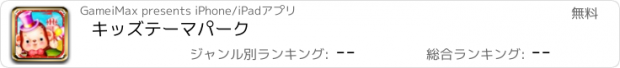 GameiMax presents iPhone/iPadアプリ
無料
キッズテーマパーク
ジャンル別ランキング: --
総合ランキング: --